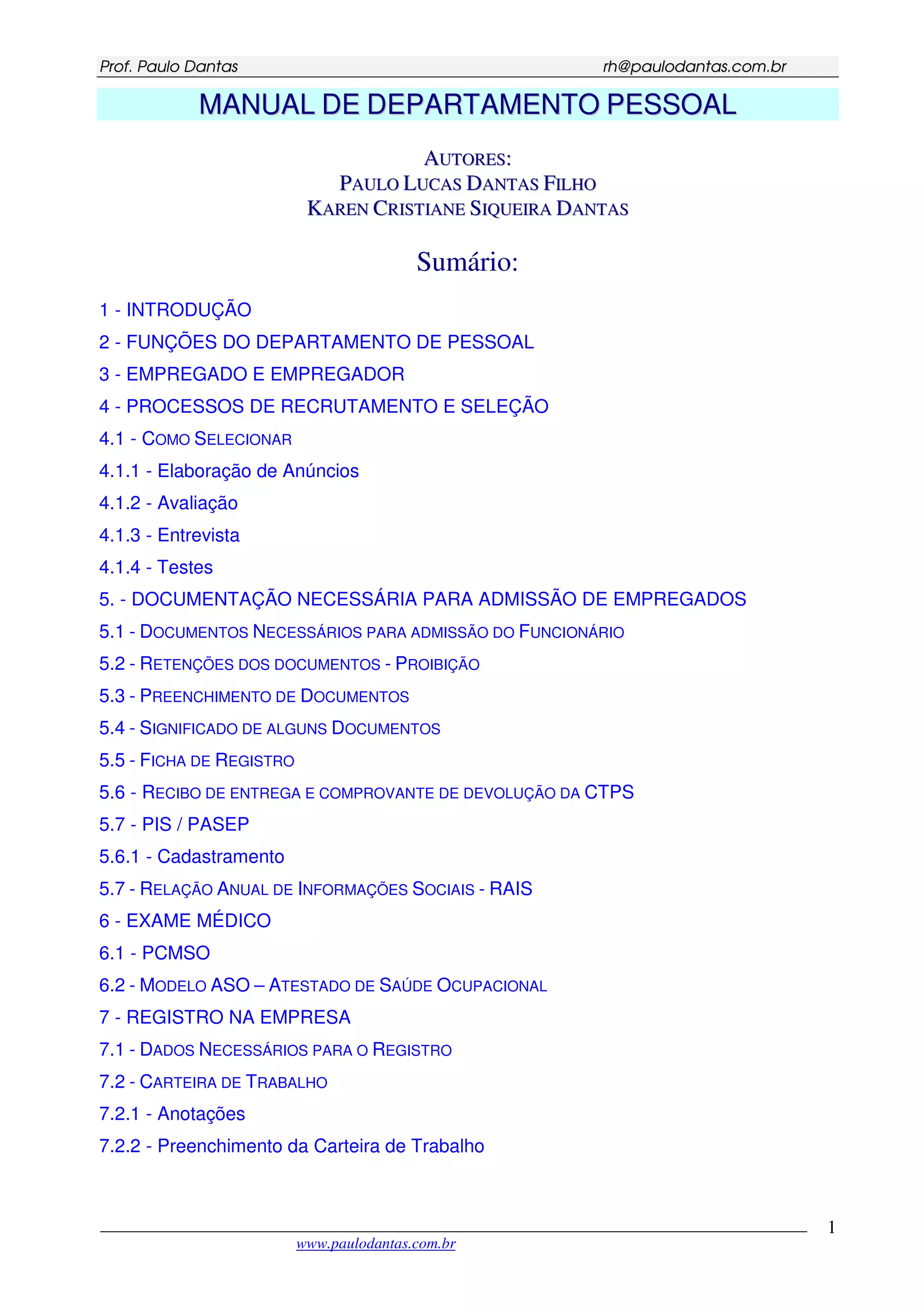 Prof. Paulo Dantas rh@paulodantas.com.br

MANUAL DE DEPARTAMENTO PESSOAL

AUTORES:
PAULO LUCAS DANTAS FILHO
KAREN CRISTIANE SIQUEIRA DANTAS

Sumário:

1 - INTRODUÇÃO
2 - FUNÇÕES DO DEPARTAMENTO DE PESSOAL
3 - EMPREGADO E EMPREGADOR
4 - PROCESSOS DE RECRUTAMENTO E SELEÇÃO
4.1 - COMO SELECIONAR
4.1.1 - Elaboração de Anúncios
4.1.2 - Avaliação
4.1.3 - Entrevista
4.1.4 - Testes
5. - DOCUMENTAÇÃO NECESSÁRIA PARA ADMISSÃO DE EMPREGADOS
5.1 - DOCUMENTOS NECESSÁRIOS PARA ADMISSÃO DO FUNCIONÁRIO
5.2 - RETENÇÕES DOS DOCUMENTOS - PROIBIÇÃO
5.3 - PREENCHIMENTO DE DOCUMENTOS
5.4 - SIGNIFICADO DE ALGUNS DOCUMENTOS
5.5 - FICHA DE REGISTRO
5.6 - RECIBO DE ENTREGA E COMPROVANTE DE DEVOLUÇÃO DA CTPS
5.7 - PIS / PASEP
5.6.1 - Cadastramento
5.7 - RELAÇÃO ANUAL DE INFORMAÇÕES SOCIAIS - RAIS
6 - EXAME MÉDICO
6.1 - PCMSO
6.2 - MODELO ASO – ATESTADO DE SAÚDE OCUPACIONAL
7 - REGISTRO NA EMPRESA
7.1 - DADOS NECESSÁRIOS PARA O REGISTRO
7.2 - CARTEIRA DE TRABALHO
7.2.1 - Anotações
7.2.2 - Preenchimento da Carteira de Trabalho

1
www.paulodantas.com.br